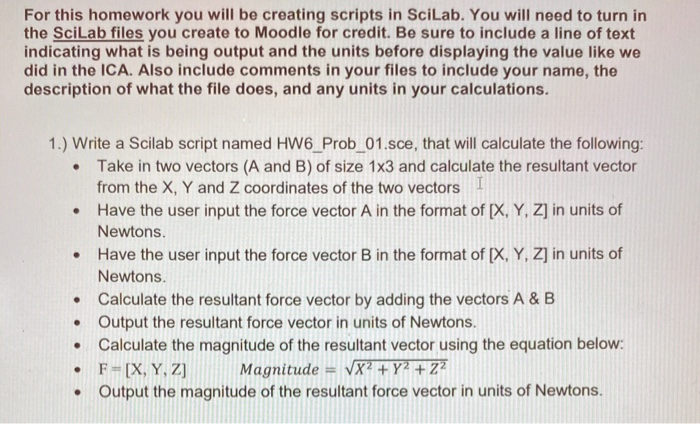 For this homework you will be creating scripts in SciLab. You will need to turn in the SciLab files you create to Moodle for credit. Be sure to include a line of text indicating what is being output and the units before displaying the value like we did in the ICA. Also include comments in your files to include your name, the description of what the file does, and any units in your calculations.

1.) Write a Scilab script named HW6_Prob_01.sce, that will calculate the following:

- Take in two vectors (A and B) of size 1x3 and calculate the resultant vector from the X, Y and Z coordinates of the two vectors
- Have the user input the force vector A in the format of [X, Y, Z] in units of Newtons.
- Have the user input the force vector B in the format of [X, Y, Z] in units of Newtons.
- Calculate the resultant force vector by adding the vectors A & B
- Output the resultant force vector in units of Newtons.
- Calculate the magnitude of the resultant vector using the equation below:
- F = [X, Y, Z] $Magnitude = \sqrt{X^2 + Y^2 + Z^2}$
- Output the magnitude of the resultant force vector in units of Newtons.